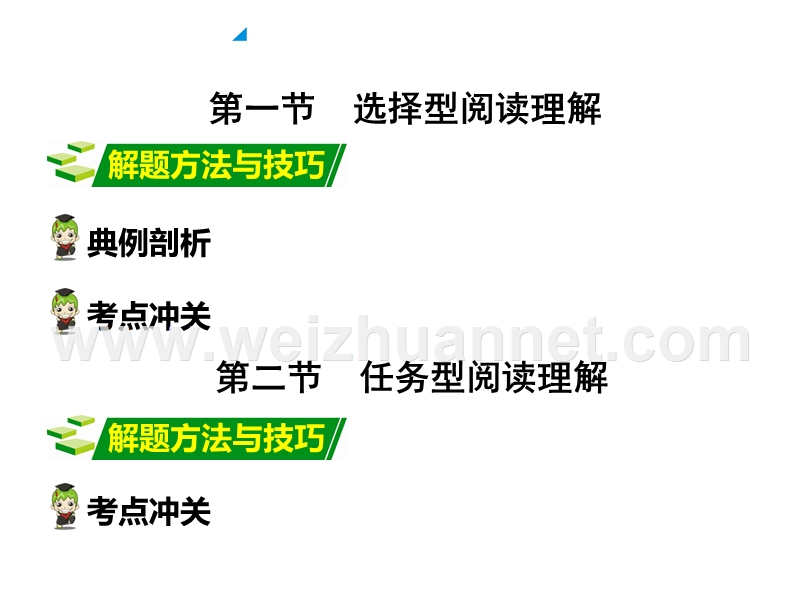 第一节　选择型阅读理解

解题方法与技巧

典例剖析

考点冲关

www.weizhuannet.com

第二节　任务型阅读理解

解题方法与技巧

考点冲关